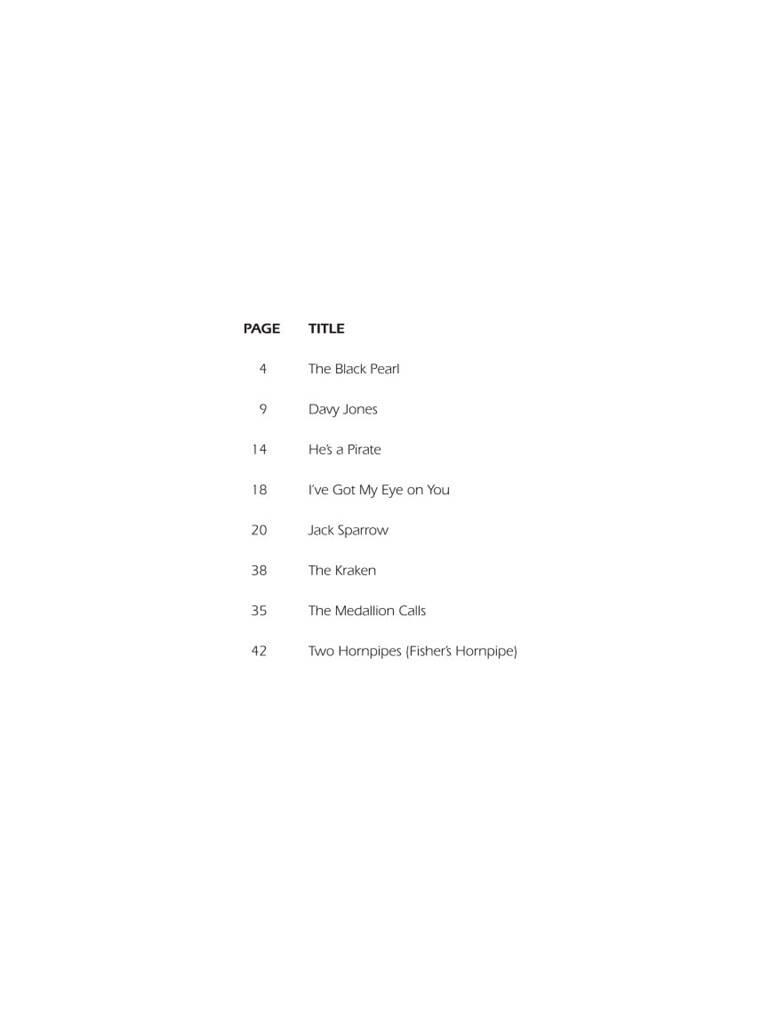 PAGE TITLE

4 The Black Pearl

9 Davy Jones

14 He's a Pirate

18 I've Got My Eye on You

20 Jack Sparrow

38 The Kraken

35 The Medallion Calls

42 Two Hornpipes (Fisher's Hornpipe)